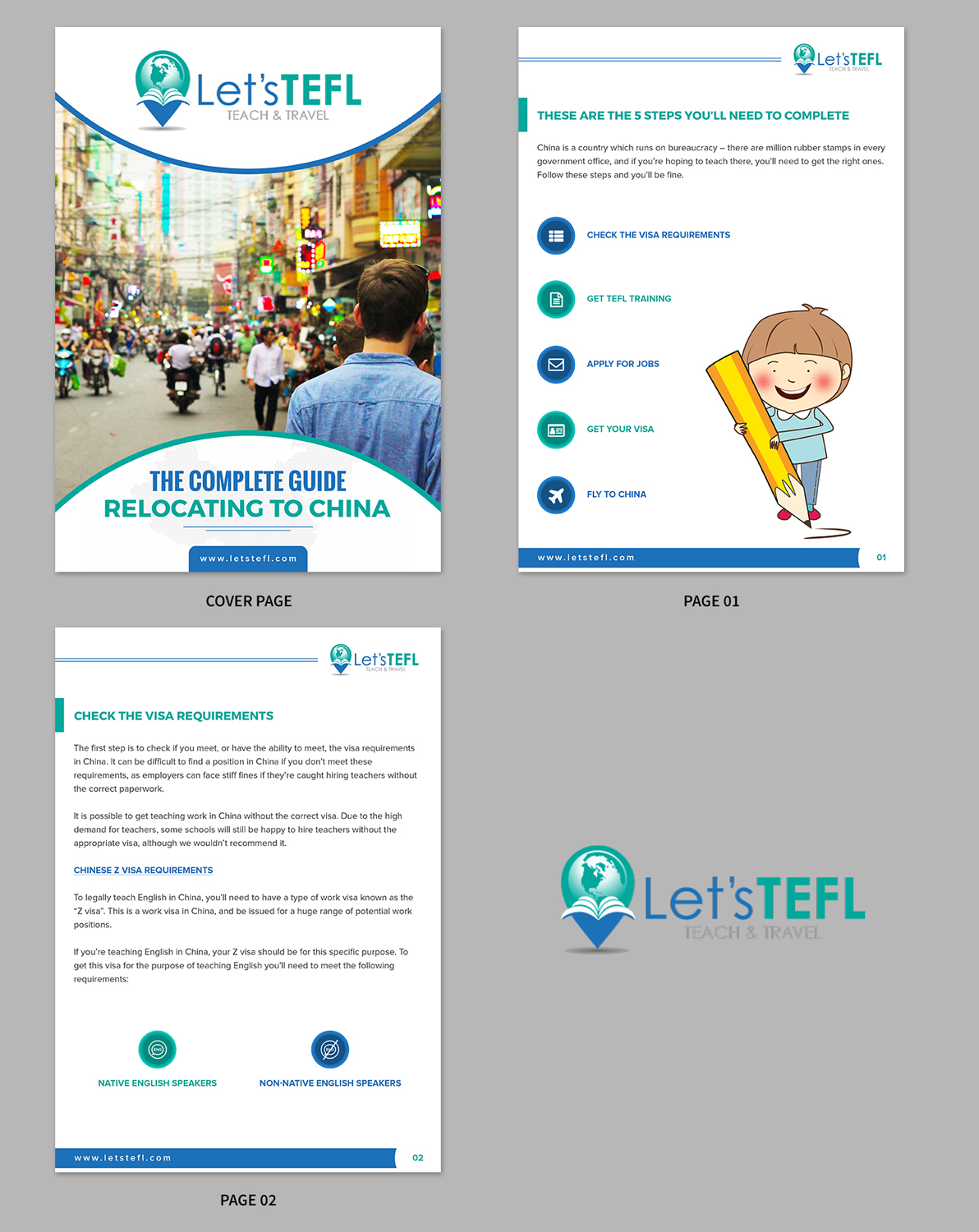 Let'sTEFL
TEACH & TRAVEL

THE COMPLETE GUIDE
RELOCATING TO CHINA

www.letstefl.com

COVER PAGE

Let'sTEFL
TEACH & TRAVEL

THESE ARE THE 5 STEPS YOU'LL NEED TO COMPLETE

China is a country which runs on bureaucracy – there are million rubber stamps in every government office, and if you're hoping to teach there, you'll need to get the right ones. Follow these steps and you'll be fine.

CHECK THE VISA REQUIREMENTS

GET TEFL TRAINING

APPLY FOR JOBS

GET YOUR VISA

FLY TO CHINA

www.letstefl.com

01

PAGE 01

Let'sTEFL
TEACH & TRAVEL

CHECK THE VISA REQUIREMENTS

The first step is to check if you meet, or have the ability to meet, the visa requirements in China. It can be difficult to find a position in China if you don't meet these requirements, as employers can face stiff fines if they're caught hiring teachers without the correct paperwork.

It is possible to get teaching work in China without the correct visa. Due to the high demand for teachers, some schools will still be happy to hire teachers without the appropriate visa, although we wouldn't recommend it.

CHINESE Z VISA REQUIREMENTS

To legally teach English in China, you'll need to have a type of work visa known as the "Z visa". This is a work visa in China, and be issued for a huge range of potential work positions.

If you're teaching English in China, your Z visa should be for this specific purpose. To get this visa for the purpose of teaching English you'll need to meet the following requirements:

NATIVE ENGLISH SPEAKERS

NON-NATIVE ENGLISH SPEAKERS

www.letstefl.com

02

PAGE 02

Let'sTEFL
TEACH & TRAVEL